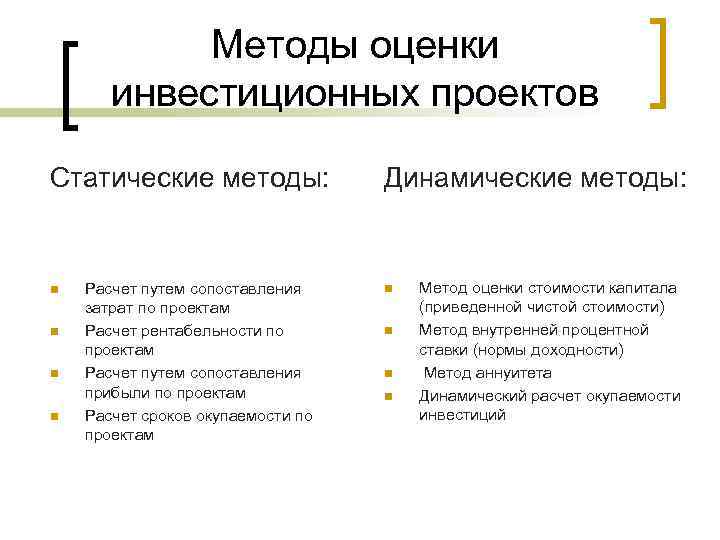 Методы оценки инвестиционных проектов

Статические методы:

- Расчет путем сопоставления затрат по проектам
- Расчет рентабельности по проектам
- Расчет путем сопоставления прибыли по проектам
- Расчет сроков окупаемости по проектам

Динамические методы:

- Метод оценки стоимости капитала (приведенной чистой стоимости)
- Метод внутренней процентной ставки (нормы доходности)
- Метод аннуитета
- Динамический расчет окупаемости инвестиций